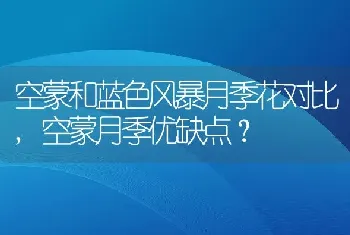 空蒙和蓝色风暴月季花对比，空蒙月季优缺点？